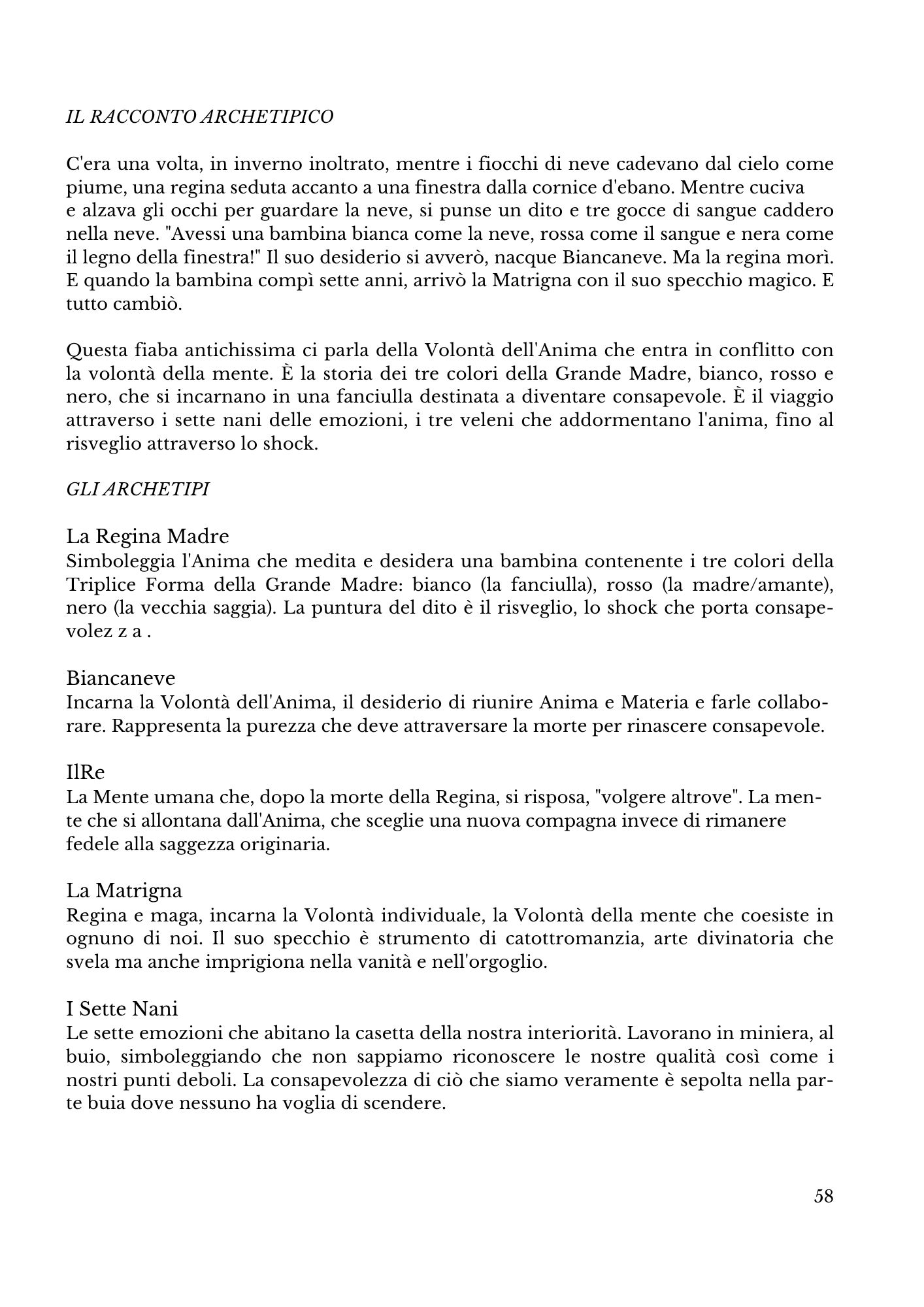 IL RACCONTO ARCHETIPICO

C'era una volta, in inverno inoltrato, mentre i fiocchi di neve cadevano dal cielo come piume, una regina seduta accanto a una finestra dalla cornice d'ebano. Mentre cuciva e alzava gli occhi per guardare la neve, si punse un dito e tre gocce di sangue caddero nella neve. "Avessi una bambina bianca come la neve, rossa come il sangue e nera come il legno della finestra!" Il suo desiderio si avverò, nacque Biancaneve. Ma la regina morì. E quando la bambina compì sette anni, arrivò la Matrigna con il suo specchio magico. E tutto cambiò.

Questa fiaba antichissima ci parla della Volontà dell'Anima che entra in conflitto con la volontà della mente. È la storia dei tre colori della Grande Madre, bianco, rosso e nero, che si incarnano in una fanciulla destinata a diventare consapevole. È il viaggio attraverso i sette nani delle emozioni, i tre veleni che addormentano l'anima, fino al risveglio attraverso lo shock.

GLI ARCHETIPI

La Regina Madre
Simboleggia l'Anima che medita e desidera una bambina contenente i tre colori della Triplice Forma della Grande Madre: bianco (la fanciulla), rosso (la madre/amante), nero (la vecchia saggia). La puntura del dito è il risveglio, lo shock che porta consapevolez z a .

Biancaneve
Incarna la Volontà dell'Anima, il desiderio di riunire Anima e Materia e farle collaborare. Rappresenta la purezza che deve attraversare la morte per rinascere consapevole.

IlRe
La Mente umana che, dopo la morte della Regina, si risposa, "volgere altrove". La mente che si allontana dall'Anima, che sceglie una nuova compagna invece di rimanere fedele alla saggezza originaria.

La Matrigna
Regina e maga, incarna la Volontà individuale, la Volontà della mente che coesiste in ognuno di noi. Il suo specchio è strumento di catottromanzia, arte divinatoria che svela ma anche imprigiona nella vanità e nell'orgoglio.

I Sette Nani
Le sette emozioni che abitano la casetta della nostra interiorità. Lavorano in miniera, al buio, simboleggiando che non sappiamo riconoscere le nostre qualità così come i nostri punti deboli. La consapevolezza di ciò che siamo veramente è sepolta nella parte buia dove nessuno ha voglia di scendere.

58